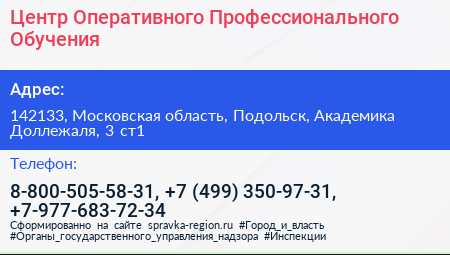 Центр Оперативного Профессионального Обучения

Адрес:

142133, Московская область, Подольск, Академика Доллежаля, 3 ст1

Телефон:

8-800-505-58-31, +7 (499) 350-97-31, +7-977-683-72-34

Сформированно на сайте spravka-region.ru #Город_и_власть #Органы_государственного_управления_надзора #Инспекции